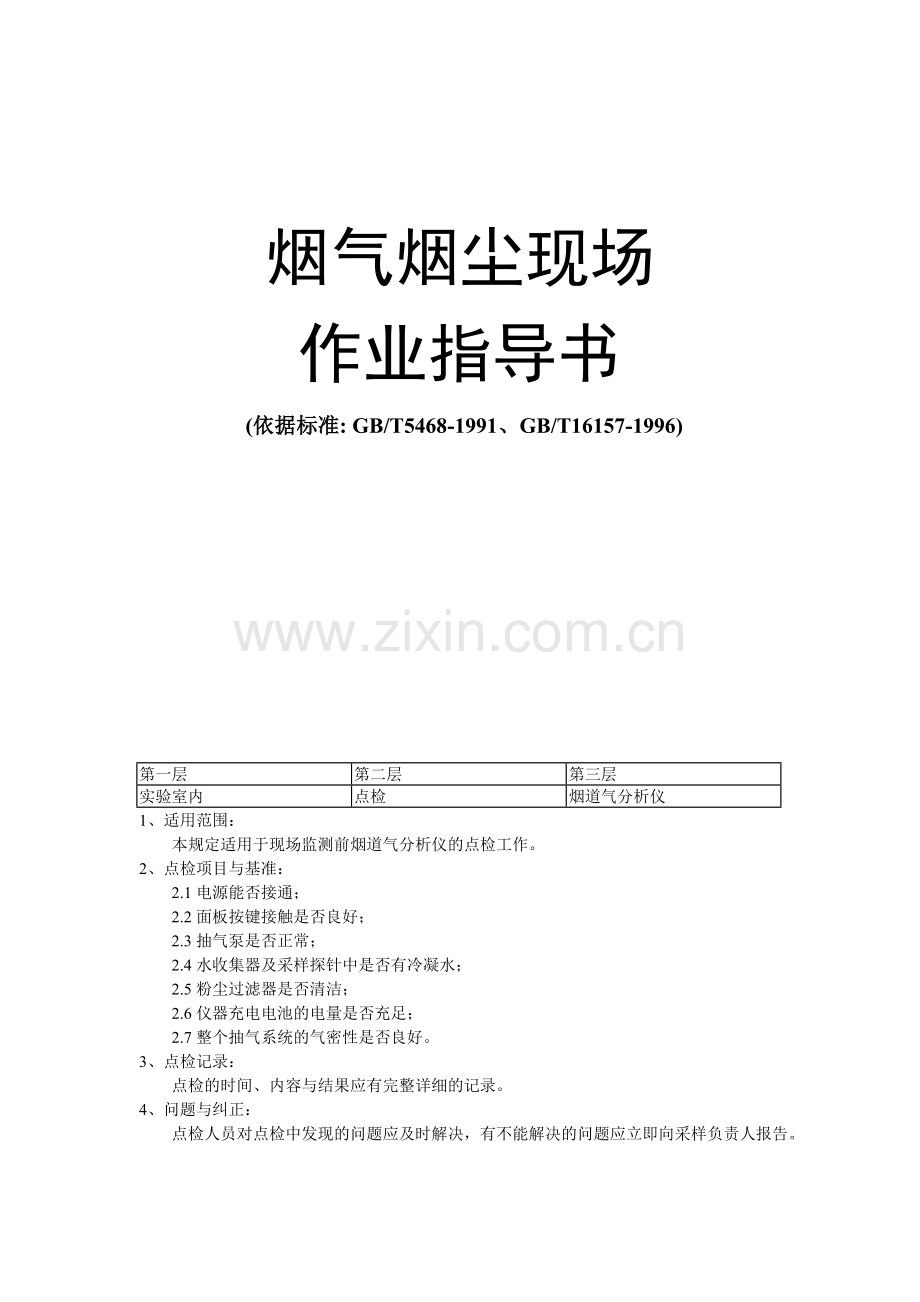 烟气烟尘现场
作业指导书

(依据标准: GB/T5468-1991、GB/T16157-1996)

www.zixin.com.cn

| 第一层 | 第二层 | 第三层 |
|---|---|---|
| 实验室内 | 点检 | 烟道气分析仪 |

1、适用范围：
本规定适用于现场监测前烟道气分析仪的点检工作。
2、点检项目与基准：
2.1 电源能否接通；
2.2 面板按键接触是否良好；
2.3 抽气泵是否正常；
2.4 水收集器及采样探针中是否有冷凝水；
2.5 粉尘过滤器是否清洁；
2.6 仪器充电电池的电量是否充足；
2.7 整个抽气系统的气密性是否良好。
3、点检记录：
点检的时间、内容与结果应有完整详细的记录。
4、问题与纠正：
点检人员对点检中发现的问题应及时解决，有不能解决的问题应立即向采样负责人报告。